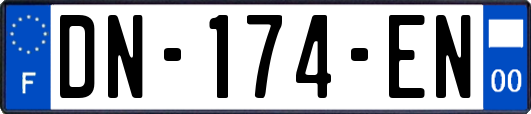 F
DN-174-EN
00